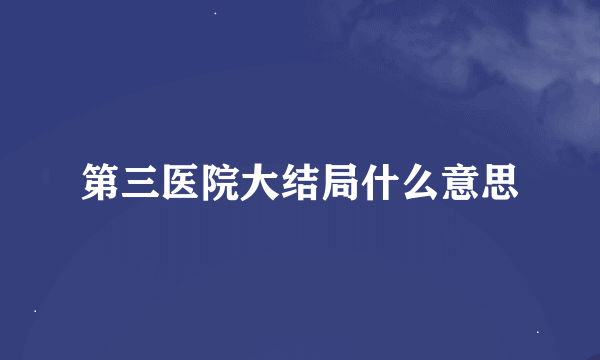 第三医院大结局什么意思